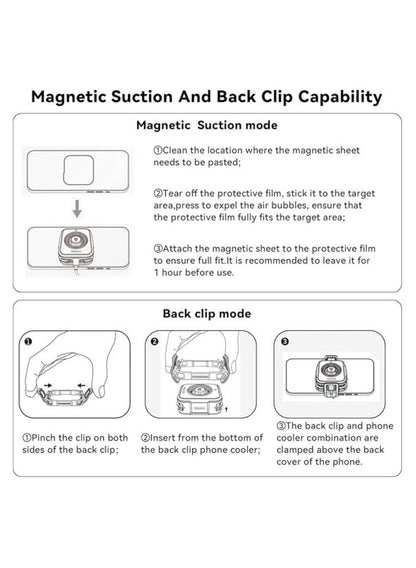 Magnetic Suction And Back Clip Capability

Magnetic Suction mode

①Clean the location where the magnetic sheet needs to be pasted;

②Tear off the protective film, stick it to the target area,press to expel the air bubbles, ensure that the protective film fully fits the target area;

③Attach the magnetic sheet to the protective film to ensure full fit.It is recommended to leave it for 1 hour before use.

Back clip mode

❶

❷

❸

①Pinch the clip on both sides of the back clip;

②Insert from the bottom of the back clip phone cooler;

③The back clip and phone cooler combination are clamped above the back cover of the phone.